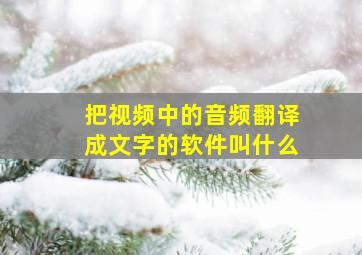 把视频中的音频翻译成文字的软件叫什么